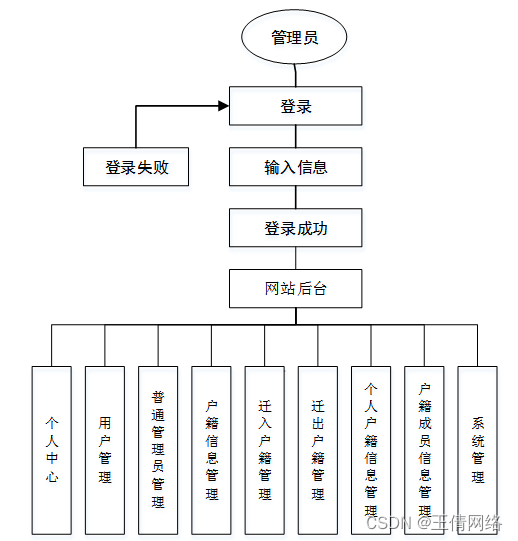 管理员

登录

登录失败

输入信息

登录成功

网站后台

个人中心

用户管理

普通管理员管理

户籍信息管理

迁入户籍管理

迁出户籍管理

个人户籍信息管理

户籍成员信息管理

系统管理

CSDN @王倩网络